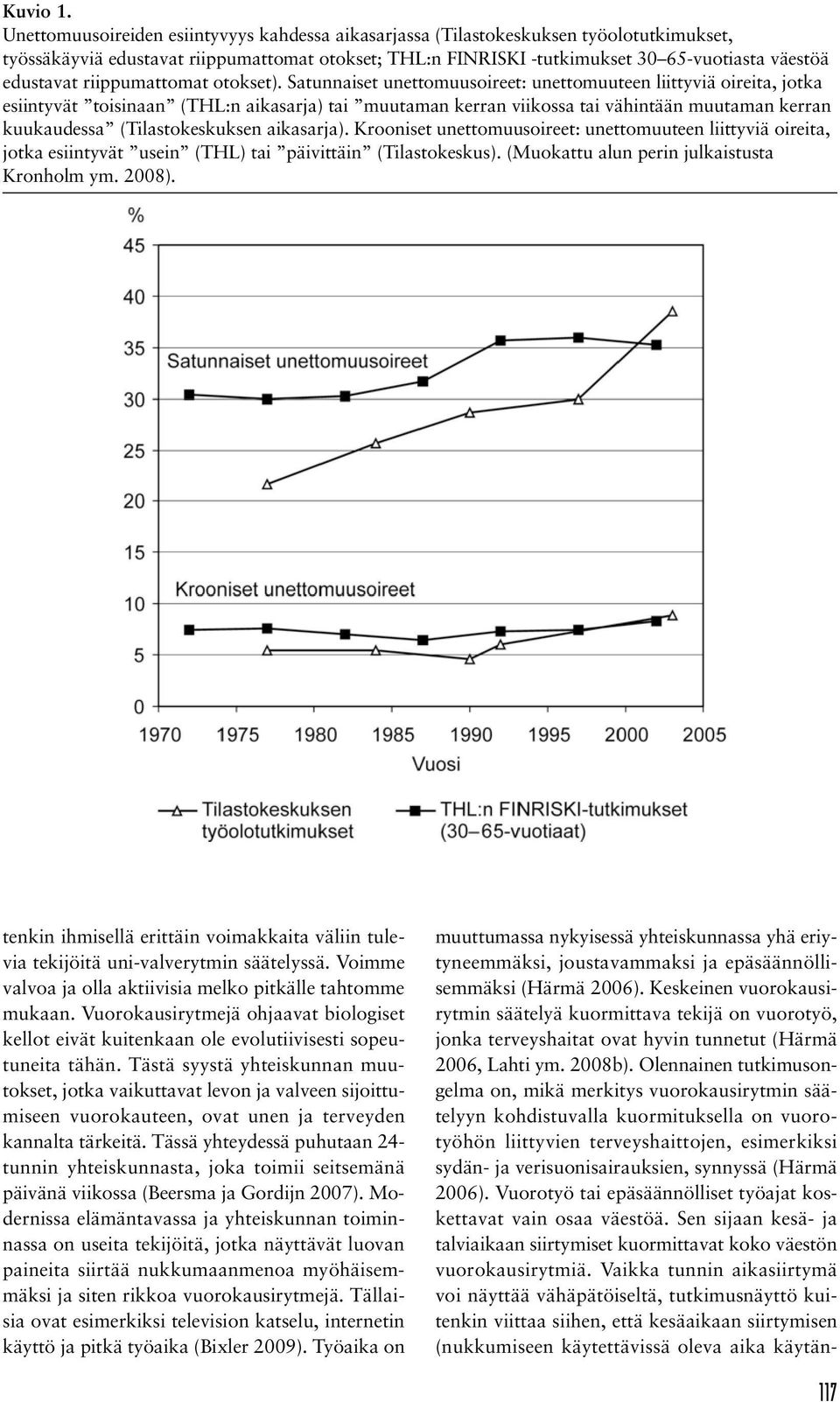 Kuvio 1.

Unettomuusoireiden esiintyvyys kahdessa aikasarjassa (Tilastokeskuksen työolotutkimukset, työssäkäyviä edustavat riippumattomat otokset; THL:n FINRISKI -tutkimukset 30–65-vuotiasta väestöä edustavat riippumattomat otokset). Satunnaiset unettomuusoireet: unettomuuteen liittyviä oireita, jotka esiintyvät ”toisinaan” (THL:n aikasarja) tai ”muutaman kerran viikossa tai vähintään muutaman kerran kuukaudessa” (Tilastokeskuksen aikasarja). Krooniset unettomuusoireet: unettomuuteen liittyviä oireita, jotka esiintyvät ”usein” (THL) tai ”päivittäin” (Tilastokeskus). (Muokattu alun perin julkaistusta Kronholm ym. 2008).

%
45
40
35
30
25
20
15
10
5
0
Satunnaiset unettomuusoireet
Krooniset unettomuusoireet
1970 1975 1980 1985 1990 1995 2000 2005
Vuosi
Tilastokeskuksen työolotutkimukset
THL:n FINRISKI-tutkimukset (30–65-vuotiaat)

tenkin ihmisellä erittäin voimakkaita väliin tulevia tekijöitä uni-valverytmin säätelyssä. Voimme valvoa ja olla aktiivisia melko pitkälle tahtomme mukaan. Vuorokausirytmejä ohjaavat biologiset kellot eivät kuitenkaan ole evolutiivisesti sopeutuneita tähän. Tästä syystä yhteiskunnan muutokset, jotka vaikuttavat levon ja valveen sijoittumiseen vuorokauteen, ovat unen ja terveyden kannalta tärkeitä. Tässä yhteydessä puhutaan 24-tunnin yhteiskunnasta, joka toimii seitsemänä päivänä viikossa (Beersma ja Gordijn 2007). Modernissa elämäntavassa ja yhteiskunnan toiminnassa on useita tekijöitä, jotka näyttävät luovan paineita siirtää nukkumaanmenoa myöhäisemmäksi ja siten rikkoa vuorokausirytmejä. Tällaisia ovat esimerkiksi television katselu, internetin käyttö ja pitkä työaika (Bixler 2009). Työaika on

muuttumassa nykyisessä yhteiskunnassa yhä eriytyneemmäksi, joustavammaksi ja epäsäännöllisemmäksi (Härmä 2006). Keskeinen vuorokausirytmin säätelyä kuormittava tekijä on vuorotyö, jonka terveyshaitat ovat hyvin tunnetut (Härmä 2006, Lahti ym. 2008b). Olennainen tutkimusongelma on, mikä merkitys vuorokausirytmin säätelyyn kohdistuvalla kuormituksella on vuorotyöhön liittyvien terveyshaittojen, esimerkiksi sydän- ja verisuonisairauksien, synnyssä (Härmä 2006). Vuorotyö tai epäsäännölliset työajat koskettavat vain osaa väestöä. Sen sijaan kesä- ja talviaikaan siirtymiset kuormittavat koko väestön vuorokausirytmiä. Vaikka tunnin aikasiirtymä voi näyttää vähäpätöiseltä, tutkimusnäyttö kuitenkin viittaa siihen, että kesäaikaan siirtymisen (nukkumiseen käytettävissä oleva aika käytän-

117